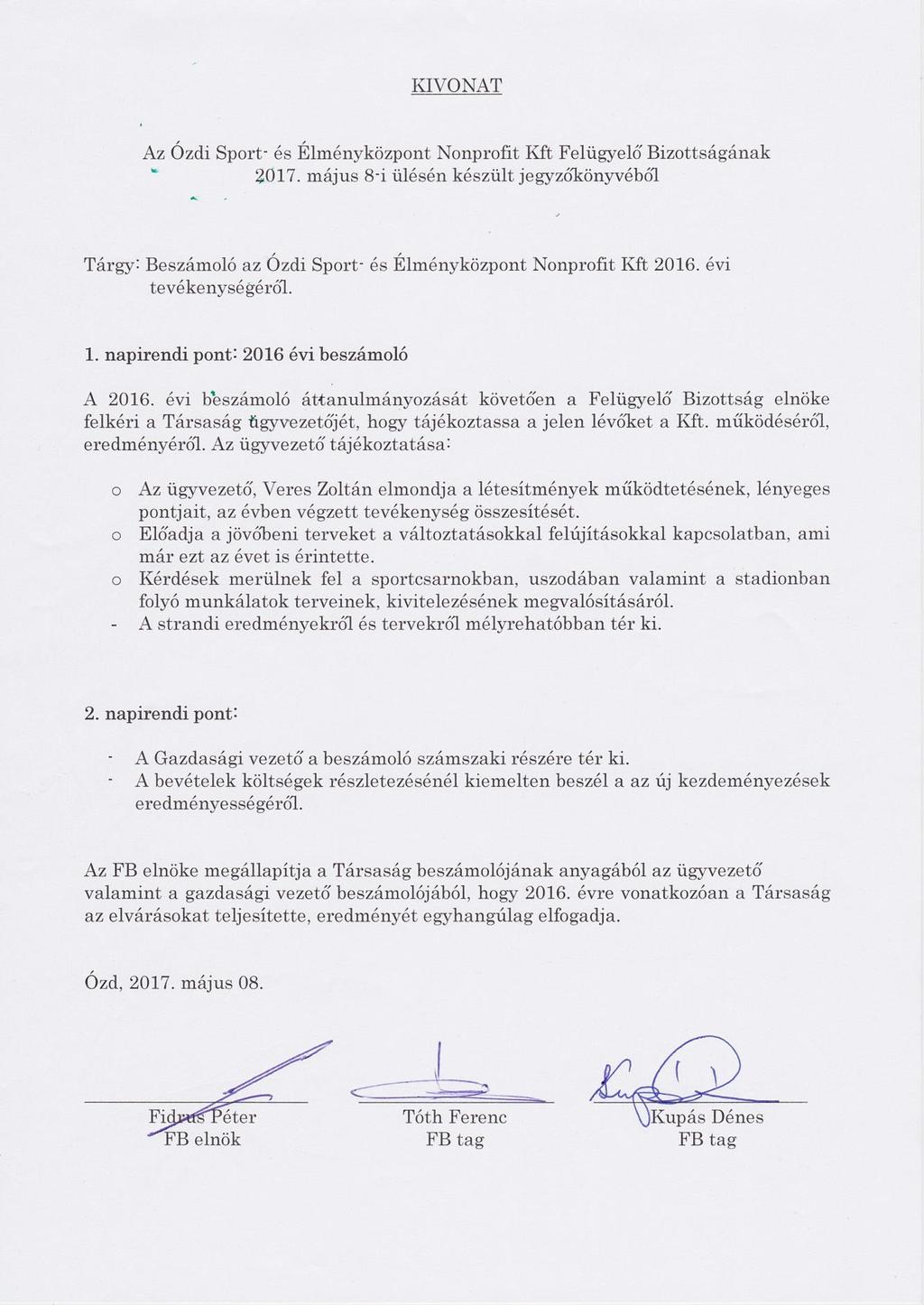 KIVONAT

Az Ózdi Sport- és Élményközpont Nonprofit Kft Felügyelő Bizottságának 2017. május 8-i ülésén készült jegyzőkönyvéből

Tárgy: Beszámoló az Ózdi Sport- és Élményközpont Nonprofit Kft 2016. évi tevékenységéről.

1. napirendi pont: 2016 évi beszámoló

A 2016. évi beszámoló áttanulmányozását követően a Felügyelő Bizottság elnöke felkéri a Társaság ügyvezetőjét, hogy tájékoztassa a jelen lévőket a Kft. működéséről, eredményéről. Az ügyvezető tájékoztatása:

o Az ügyvezető, Veres Zoltán elmondja a létesítmények működtetésének, lényeges pontjait, az évben végzett tevékenység összesítését.
o Előadja a jövőbeni terveket a változtatásokkal felújításokkal kapcsolatban, ami már ezt az évet is érintette.
o Kérdések merülnek fel a sportcsarnokban, uszodában valamint a stadionban folyó munkálatok terveinek, kivitelezésének megvalósításáról.
- A strandi eredményekről és tervekről mélyrehatóbban tér ki.

2. napirendi pont:

- A Gazdasági vezető a beszámoló számszaki részére tér ki.
- A bevételek költségek részletezésénél kiemelten beszél a az új kezdeményezések eredményességéről.

Az FB elnöke megállapítja a Társaság beszámolójának anyagából az ügyvezető valamint a gazdasági vezető beszámolójából, hogy 2016. évre vonatkozóan a Társaság az elvárásokat teljesítette, eredményét egyhangúlag elfogadja.

Ózd, 2017. május 08.

Fidrus Péter
FB elnök

Tóth Ferenc
FB tag

Kupás Dénes
FB tag